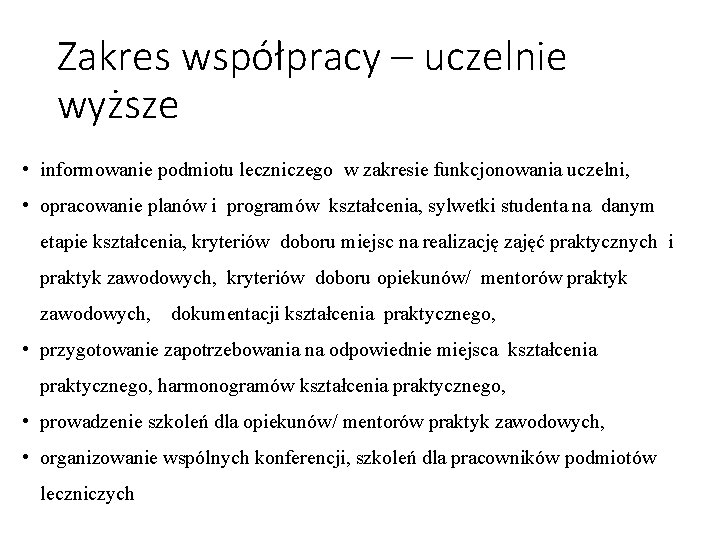 Zakres współpracy – uczelnie wyższe

• informowanie podmiotu leczniczego w zakresie funkcjonowania uczelni,
• opracowanie planów i programów kształcenia, sylwetki studenta na danym etapie kształcenia, kryteriów doboru miejsc na realizację zajęć praktycznych i praktyk zawodowych, kryteriów doboru opiekunów/ mentorów praktyk zawodowych, dokumentacji kształcenia praktycznego,
• przygotowanie zapotrzebowania na odpowiednie miejsca kształcenia praktycznego, harmonogramów kształcenia praktycznego,
• prowadzenie szkoleń dla opiekunów/ mentorów praktyk zawodowych,
• organizowanie wspólnych konferencji, szkoleń dla pracowników podmiotów leczniczych